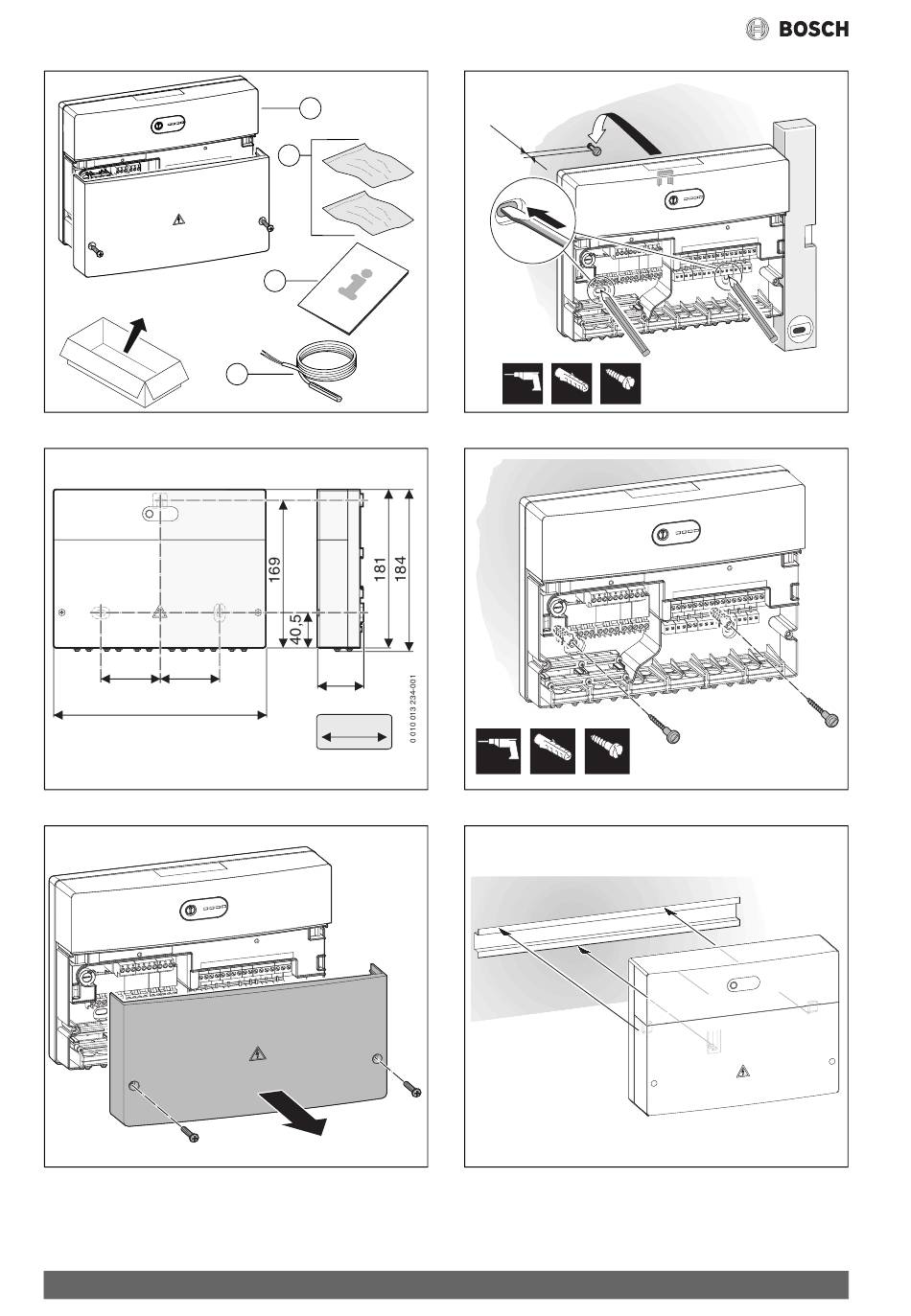 BOSCH

169

40,5

181

184

0 010 013 234-001